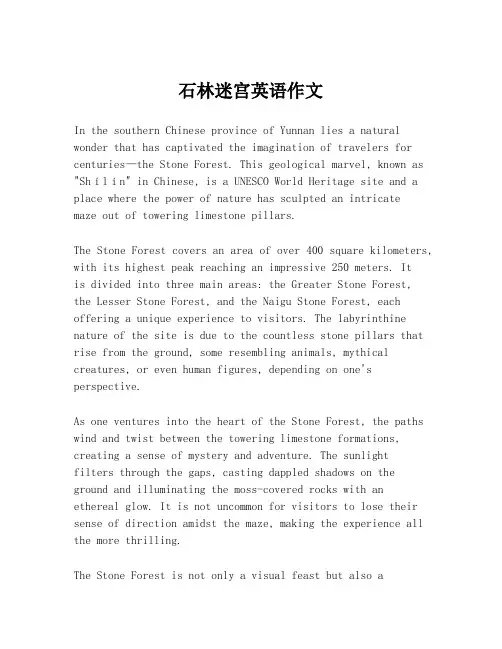 石林迷宫英语作文

In the southern Chinese province of Yunnan lies a natural wonder that has captivated the imagination of travelers for centuries—the Stone Forest. This geological marvel, known as "Shílín" in Chinese, is a UNESCO World Heritage site and a place where the power of nature has sculpted an intricate maze out of towering limestone pillars.

The Stone Forest covers an area of over 400 square kilometers, with its highest peak reaching an impressive 250 meters. It is divided into three main areas: the Greater Stone Forest, the Lesser Stone Forest, and the Naigu Stone Forest, each offering a unique experience to visitors. The labyrinthine nature of the site is due to the countless stone pillars that rise from the ground, some resembling animals, mythical creatures, or even human figures, depending on one's perspective.

As one ventures into the heart of the Stone Forest, the paths wind and twist between the towering limestone formations, creating a sense of mystery and adventure. The sunlight filters through the gaps, casting dappled shadows on the ground and illuminating the moss-covered rocks with an ethereal glow. It is not uncommon for visitors to lose their sense of direction amidst the maze, making the experience all the more thrilling.

The Stone Forest is not only a visual feast but also a